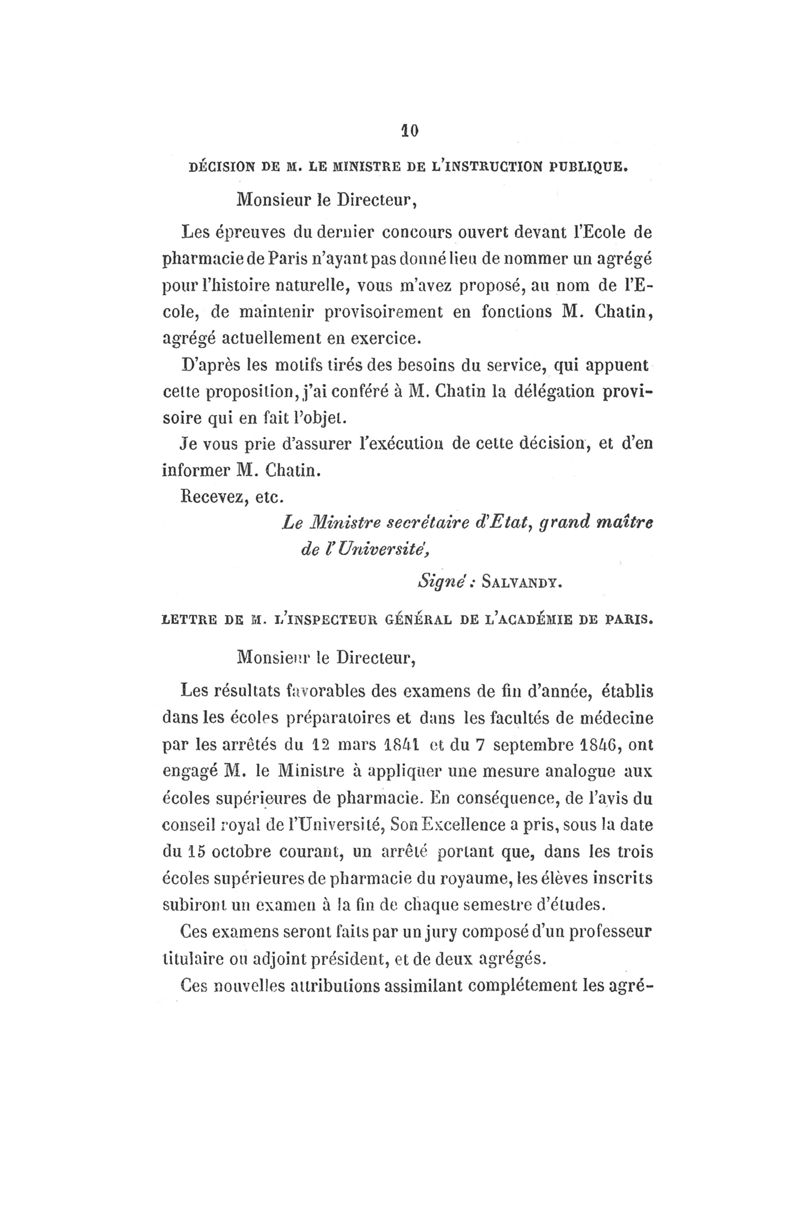 10

DÉCISION DE M. LE MINISTRE DE L'INSTRUCTION PUBLIQUE.

Monsieur le Directeur,

Les épreuves du dernier concours ouvert devant l'Ecole de pharmacie de Paris n'ayant pas donné lieu de nommer un agrégé pour l'histoire naturelle, vous m'avez proposé, au nom de l'Ecole, de maintenir provisoirement en fonctions M. Chatin, agrégé actuellement en exercice.

D'après les motifs tirés des besoins du service, qui appuent cette proposition, j'ai conféré à M. Chatin la délégation provisoire qui en fait l'objet.

Je vous prie d'assurer l'exécution de cette décision, et d'en informer M. Chatin.

Recevez, etc.

Le Ministre secrétaire d'Etat, grand maître de l'Université,

Signé : SALVANDY.

LETTRE DE M. L'INSPECTEUR GÉNÉRAL DE L'ACADÉMIE DE PARIS.

Monsieur le Directeur,

Les résultats favorables des examens de fin d'année, établis dans les écoles préparatoires et dans les facultés de médecine par les arrêtés du 12 mars 1841 et du 7 septembre 1846, ont engagé M. le Ministre à appliquer une mesure analogue aux écoles supérieures de pharmacie. En conséquence, de l'avis du conseil royal de l'Université, Son Excellence a pris, sous la date du 15 octobre courant, un arrêté portant que, dans les trois écoles supérieures de pharmacie du royaume, les élèves inscrits subiront un examen à la fin de chaque semestre d'études.

Ces examens seront faits par un jury composé d'un professeur titulaire ou adjoint président, et de deux agrégés.

Ces nouvelles attributions assimilant complétement les agré-